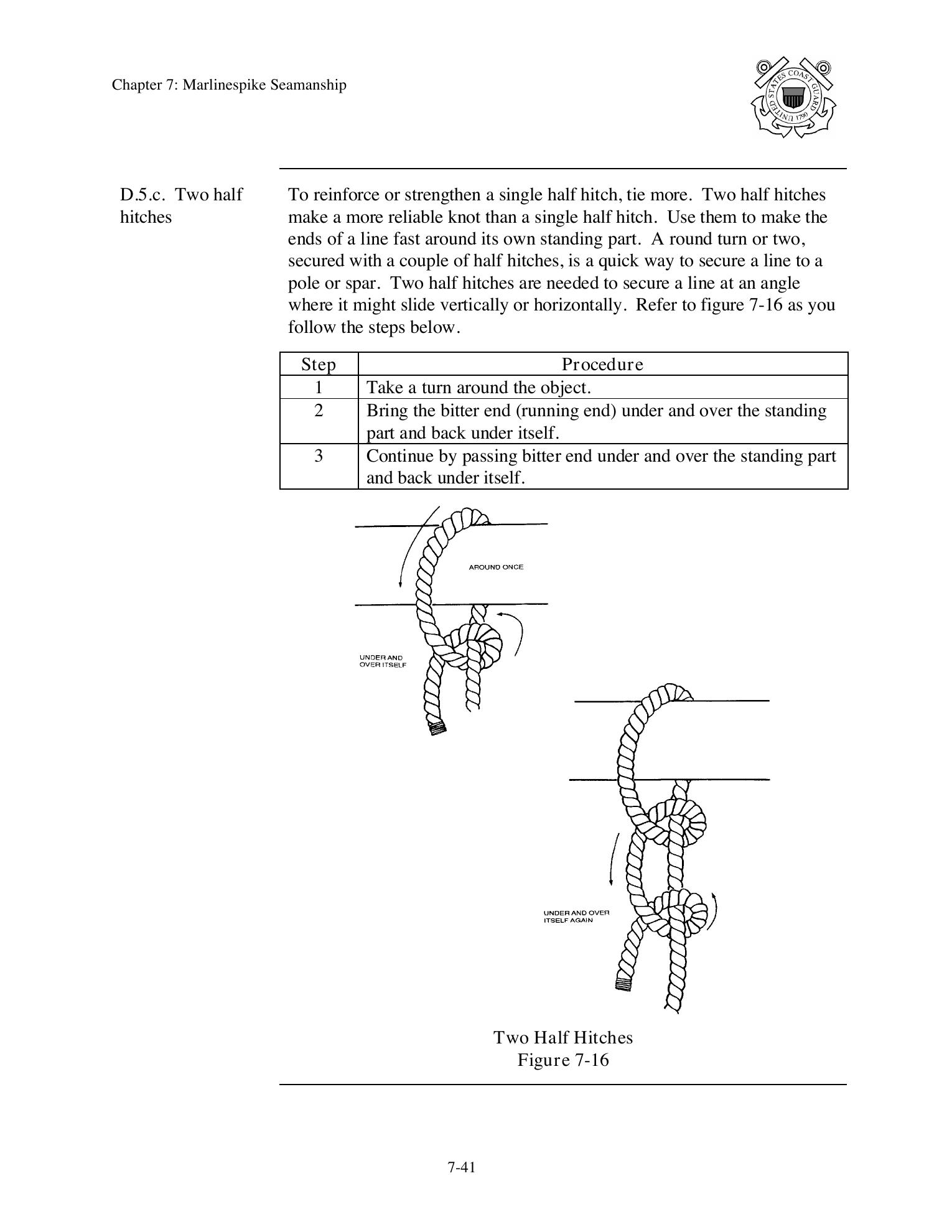 Chapter 7: Marlinespike Seamanship

UNITED STATES COAST GUARD 1790

D.5.c. Two half hitches

To reinforce or strengthen a single half hitch, tie more. Two half hitches make a more reliable knot than a single half hitch. Use them to make the ends of a line fast around its own standing part. A round turn or two, secured with a couple of half hitches, is a quick way to secure a line to a pole or spar. Two half hitches are needed to secure a line at an angle where it might slide vertically or horizontally. Refer to figure 7-16 as you follow the steps below.

| Step | Procedure |
|---|---|
| 1 | Take a turn around the object. |
| 2 | Bring the bitter end (running end) under and over the standing part and back under itself. |
| 3 | Continue by passing bitter end under and over the standing part and back under itself. |

AROUND ONCE

UNDER AND OVER ITSELF

UNDER AND OVER ITSELF AGAIN

Two Half Hitches
Figure 7-16

7-41